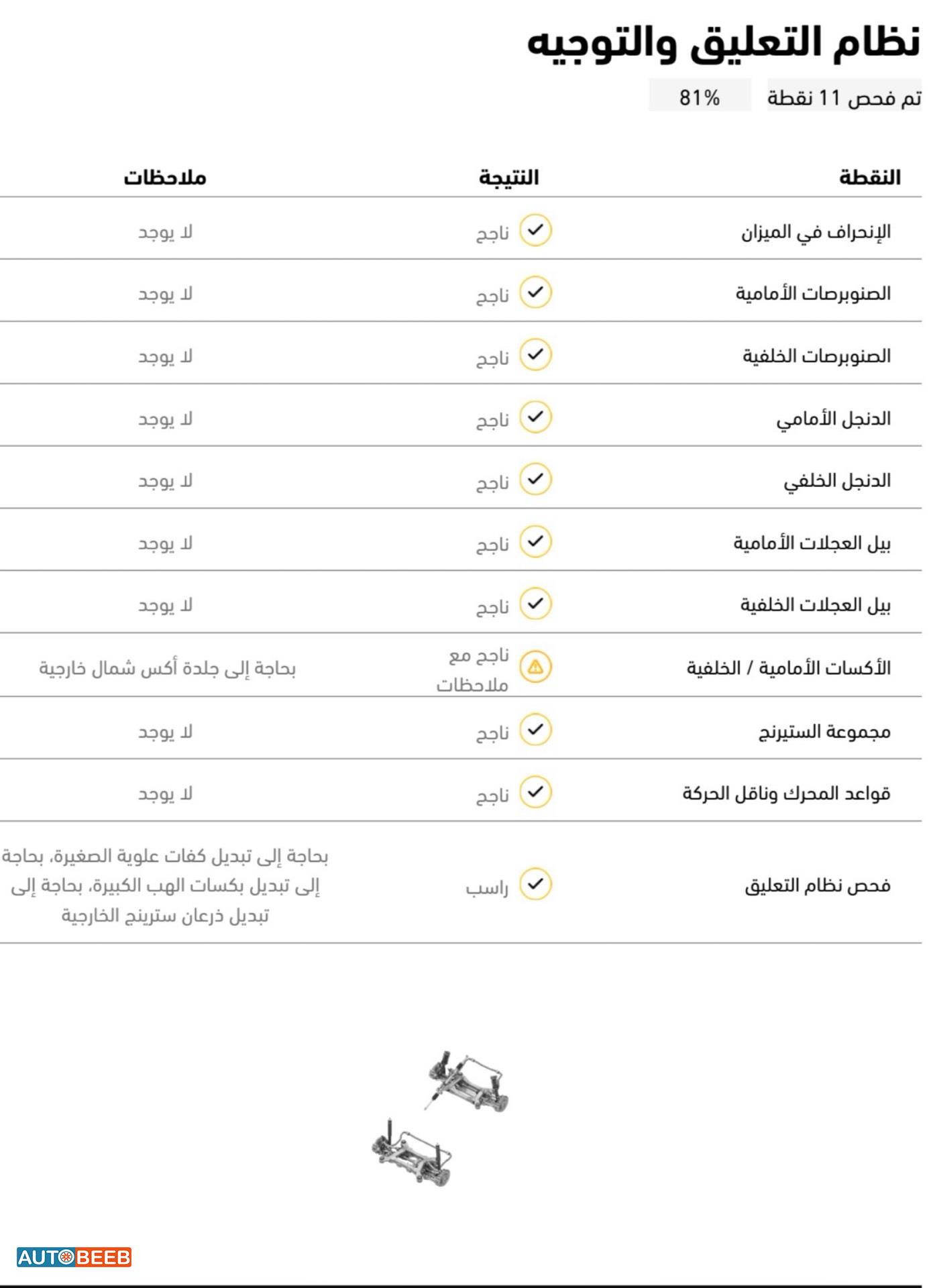 نظام التعليق والتوجيه

تم فحص 11 نقطة 81%

| النقطة | النتيجة | ملاحظات |
|---|---|---|
| الإنحراف في الميزان | ناجح | لا يوجد |
| الصنوبرصات الأمامية | ناجح | لا يوجد |
| الصنوبرصات الخلفية | ناجح | لا يوجد |
| الدنجل الأمامي | ناجح | لا يوجد |
| الدنجل الخلفي | ناجح | لا يوجد |
| بيل العجلات الأمامية | ناجح | لا يوجد |
| بيل العجلات الخلفية | ناجح | لا يوجد |
| الأكسات الأمامية / الخلفية | ناجح مع ملاحظات | بحاجة إلى جلدة أكس شمال خارجية |
| مجموعة الستيرنج | ناجح | لا يوجد |
| قواعد المحرك وناقل الحركة | ناجح | لا يوجد |
| فحص نظام التعليق | راسب | بحاجة إلى تبديل كفات علوية الصغيرة، بحاجة إلى تبديل بكسات الهب الكبيرة، بحاجة إلى تبديل ذرعان سترينج الخارجية |

AUTOBEEB